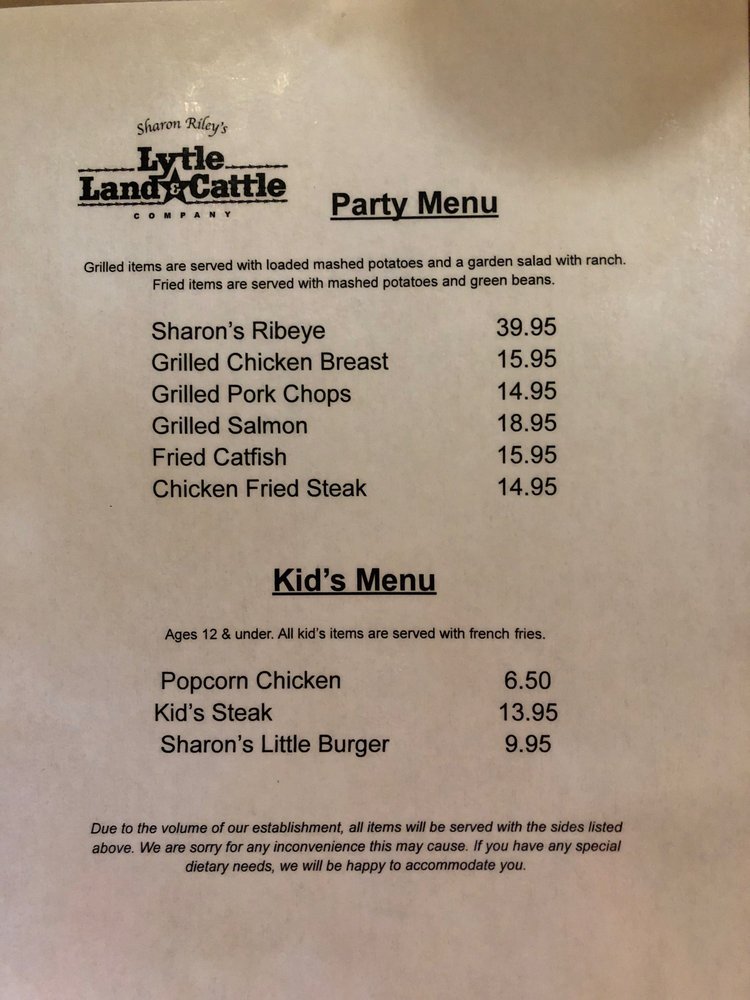 Sharon Riley's
Lytle
Land & Cattle
COMPANY

Party Menu

Grilled items are served with loaded mashed potatoes and a garden salad with ranch. Fried items are served with mashed potatoes and green beans.

Sharon's Ribeye 39.95
Grilled Chicken Breast 15.95
Grilled Pork Chops 14.95
Grilled Salmon 18.95
Fried Catfish 15.95
Chicken Fried Steak 14.95

Kid's Menu

Ages 12 & under. All kid's items are served with french fries.

Popcorn Chicken 6.50
Kid's Steak 13.95
Sharon's Little Burger 9.95

Due to the volume of our establishment, all items will be served with the sides listed above. We are sorry for any inconvenience this may cause. If you have any special dietary needs, we will be happy to accommodate you.